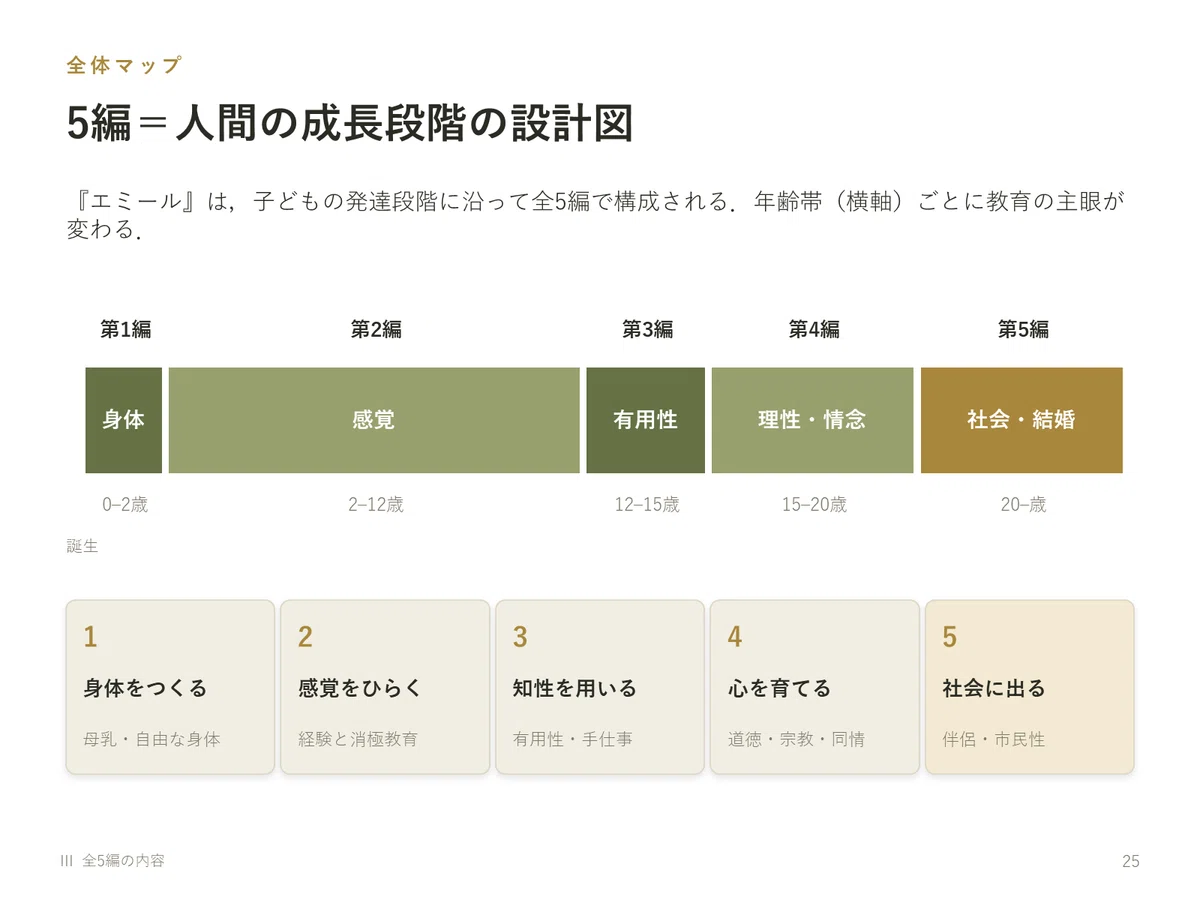 全体マップ

5編＝人間の成長段階の設計図

『エミール』は，子どもの発達段階に沿って全5編で構成される．年齢帯（横軸）ごとに教育の主眼が変わる．

第1編
身体
0–2歳

第2編
感覚
2–12歳

第3編
有用性
12–15歳

第4編
理性・情念
15–20歳

第5編
社会・結婚
20–歳

誕生

1
身体をつくる
母乳・自由な身体

2
感覚をひらく
経験と消極教育

3
知性を用いる
有用性・手仕事

4
心を育てる
道徳・宗教・同情

5
社会に出る
伴侶・市民性

III 全5編の内容

25